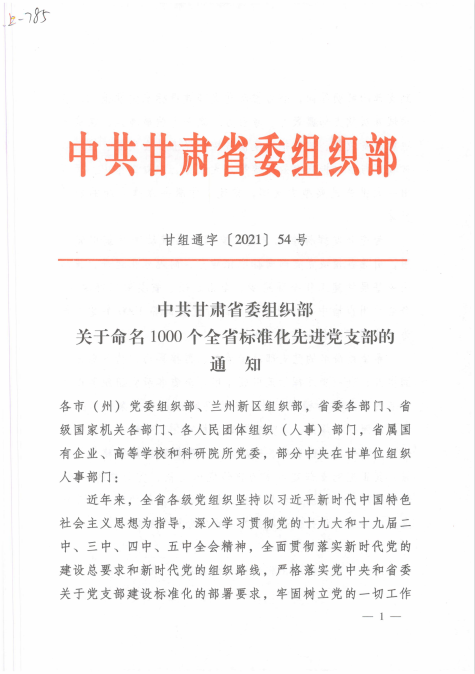 2-785

中共甘肃省委组织部

甘组通字〔2021〕54号

中共甘肃省委组织部
关于命名1000个全省标准化先进党支部的
通　知

各市（州）党委组织部、兰州新区组织部，省委各部门、省级国家机关各部门、各人民团体组织（人事）部门，省属国有企业、高等学校和科研院所党委，部分中央在甘单位组织人事部门：

近年来，全省各级党组织坚持以习近平新时代中国特色社会主义思想为指导，深入学习贯彻党的十九大和十九届二中、三中、四中、五中全会精神，全面贯彻落实新时代党的建设总要求和新时代党的组织路线，严格落实党中央和省委关于党支部建设标准化的部署要求，牢固树立党的一切工作

— 1 —